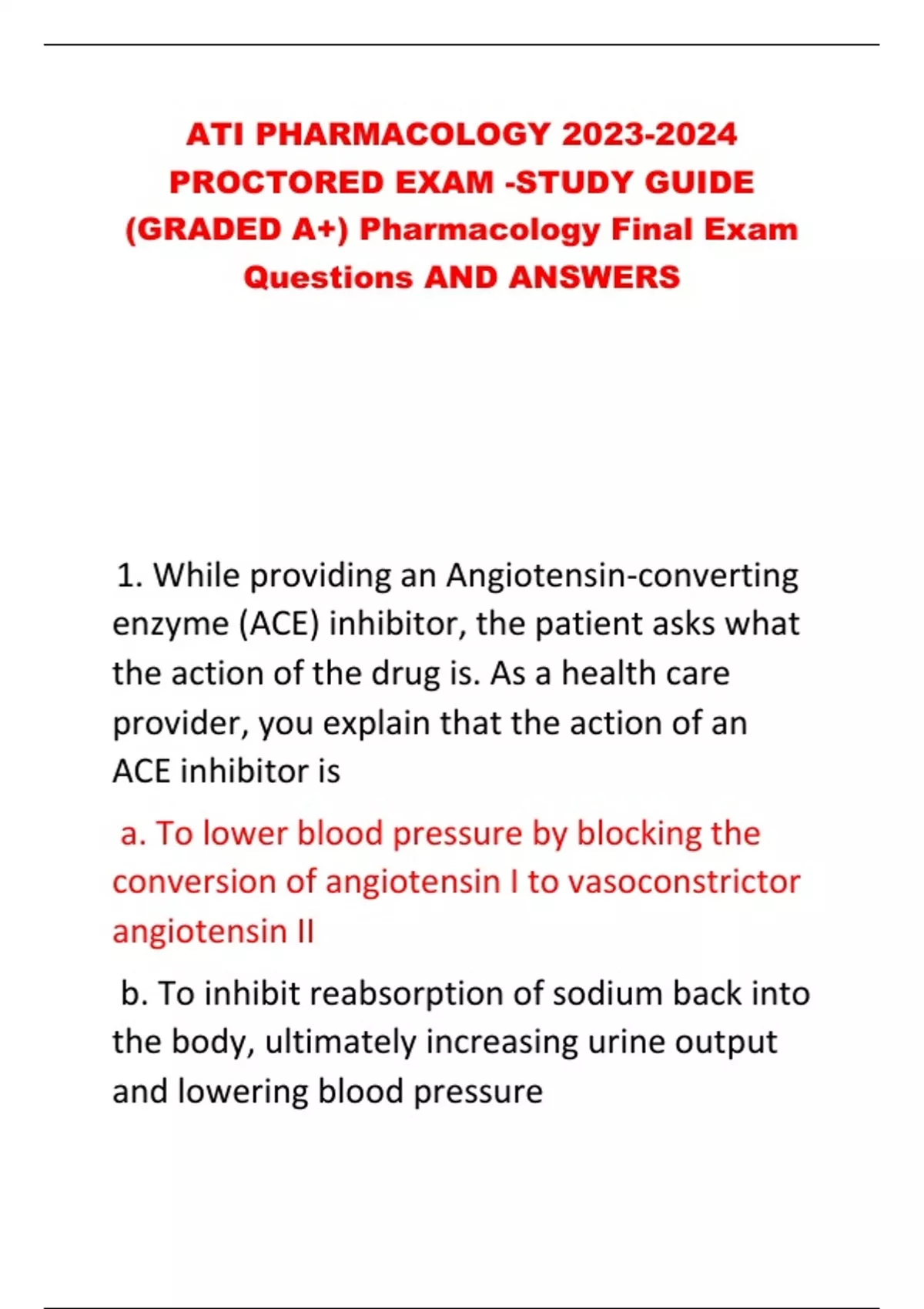 ATI PHARMACOLOGY 2023-2024 PROCTORED EXAM -STUDY GUIDE (GRADED A+) Pharmacology Final Exam Questions AND ANSWERS

1. While providing an Angiotensin-converting enzyme (ACE) inhibitor, the patient asks what the action of the drug is. As a health care provider, you explain that the action of an ACE inhibitor is

a. To lower blood pressure by blocking the conversion of angiotensin I to vasoconstrictor angiotensin II

b. To inhibit reabsorption of sodium back into the body, ultimately increasing urine output and lowering blood pressure